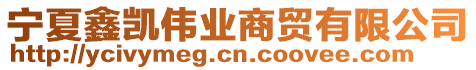 宁夏鑫凯伟业商贸有限公司
http://ycivymeg.cn.coovee.com